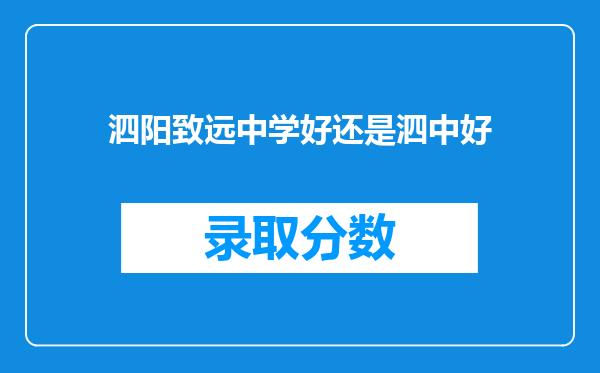 泗阳致远中学好还是泗中好

录取分数